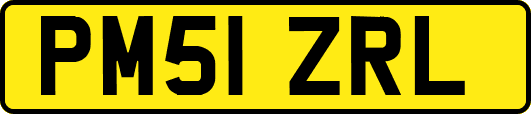 PM51 ZRL